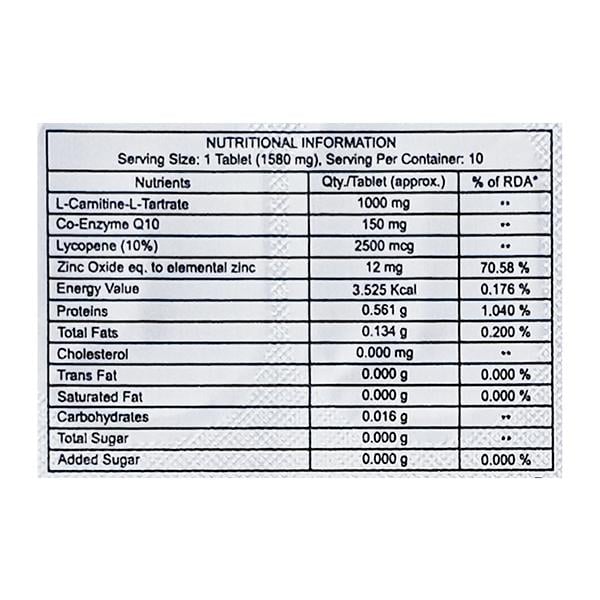 NUTRITIONAL INFORMATION
Serving Size: 1 Tablet (1580 mg), Serving Per Container: 10

| Nutrients | Qty./Tablet (approx.) | % of RDA* |
|---|---|---|
| L-Carnitine-L-Tartrate | 1000 mg | ** |
| Co-Enzyme Q10 | 150 mg | ** |
| Lycopene (10%) | 2500 mcg | ** |
| Zinc Oxide eq. to elemental zinc | 12 mg | 70.58 % |
| Energy Value | 3.525 Kcal | 0.176 % |
| Proteins | 0.561 g | 1.040 % |
| Total Fats | 0.134 g | 0.200 % |
| Cholesterol | 0.000 mg | ** |
| Trans Fat | 0.000 g | 0.000 % |
| Saturated Fat | 0.000 g | 0.000 % |
| Carbohydrates | 0.016 g | ** |
| Total Sugar | 0.000 g | ** |
| Added Sugar | 0.000 g | 0.000 % |